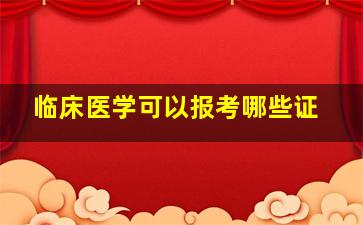 临床医学可以报考哪些证